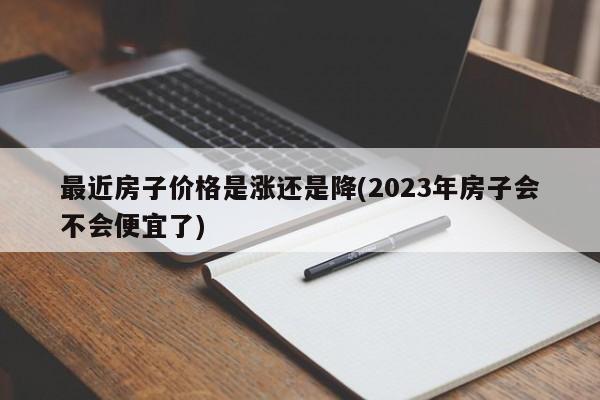 最近房子价格是涨还是降(2023年房子会不会便宜了)